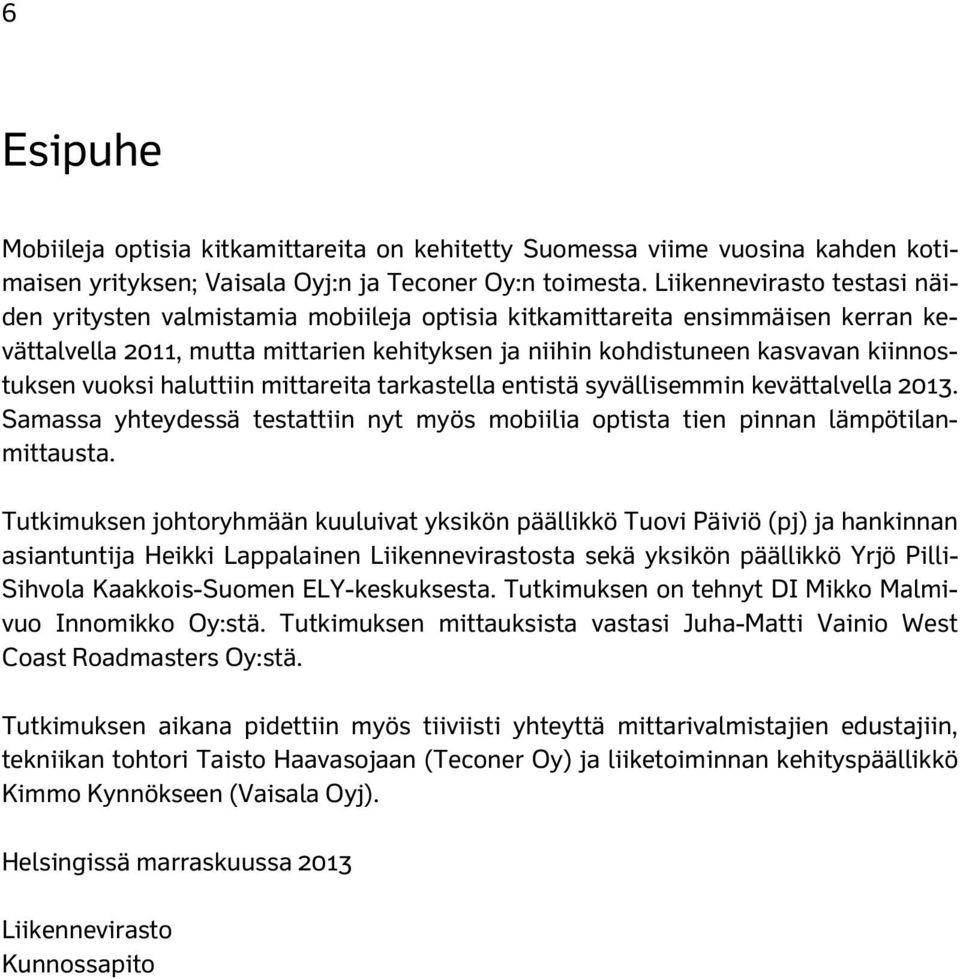 6

Esipuhe

Mobiileja optisia kitkamittareita on kehitetty Suomessa viime vuosina kahden kotimaisen yrityksen; Vaisala Oyj:n ja Teconer Oy:n toimesta. Liikennevirasto testasi näiden yritysten valmistamia mobiileja optisia kitkamittareita ensimmäisen kerran kevättalvella 2011, mutta mittarien kehityksen ja niihin kohdistuneen kasvavan kiinnostuksen vuoksi haluttiin mittareita tarkastella entistä syvällisemmin kevättalvella 2013. Samassa yhteydessä testattiin nyt myös mobiilia optista tien pinnan lämpötilanmittausta.

Tutkimuksen johtoryhmään kuuluivat yksikön päällikkö Tuovi Päiviö (pj) ja hankinnan asiantuntija Heikki Lappalainen Liikennevirastosta sekä yksikön päällikkö Yrjö Pilli-Sihvola Kaakkois-Suomen ELY-keskuksesta. Tutkimuksen on tehnyt DI Mikko Malmivuo Innomikko Oy:stä. Tutkimuksen mittauksista vastasi Juha-Matti Vainio West Coast Roadmasters Oy:stä.

Tutkimuksen aikana pidettiin myös tiiviisti yhteyttä mittarivalmistajien edustajiin, tekniikan tohtori Taisto Haavasojaan (Teconer Oy) ja liiketoiminnan kehityspäällikkö Kimmo Kynnökseen (Vaisala Oyj).

Helsingissä marraskuussa 2013

Liikennevirasto
Kunnossapito